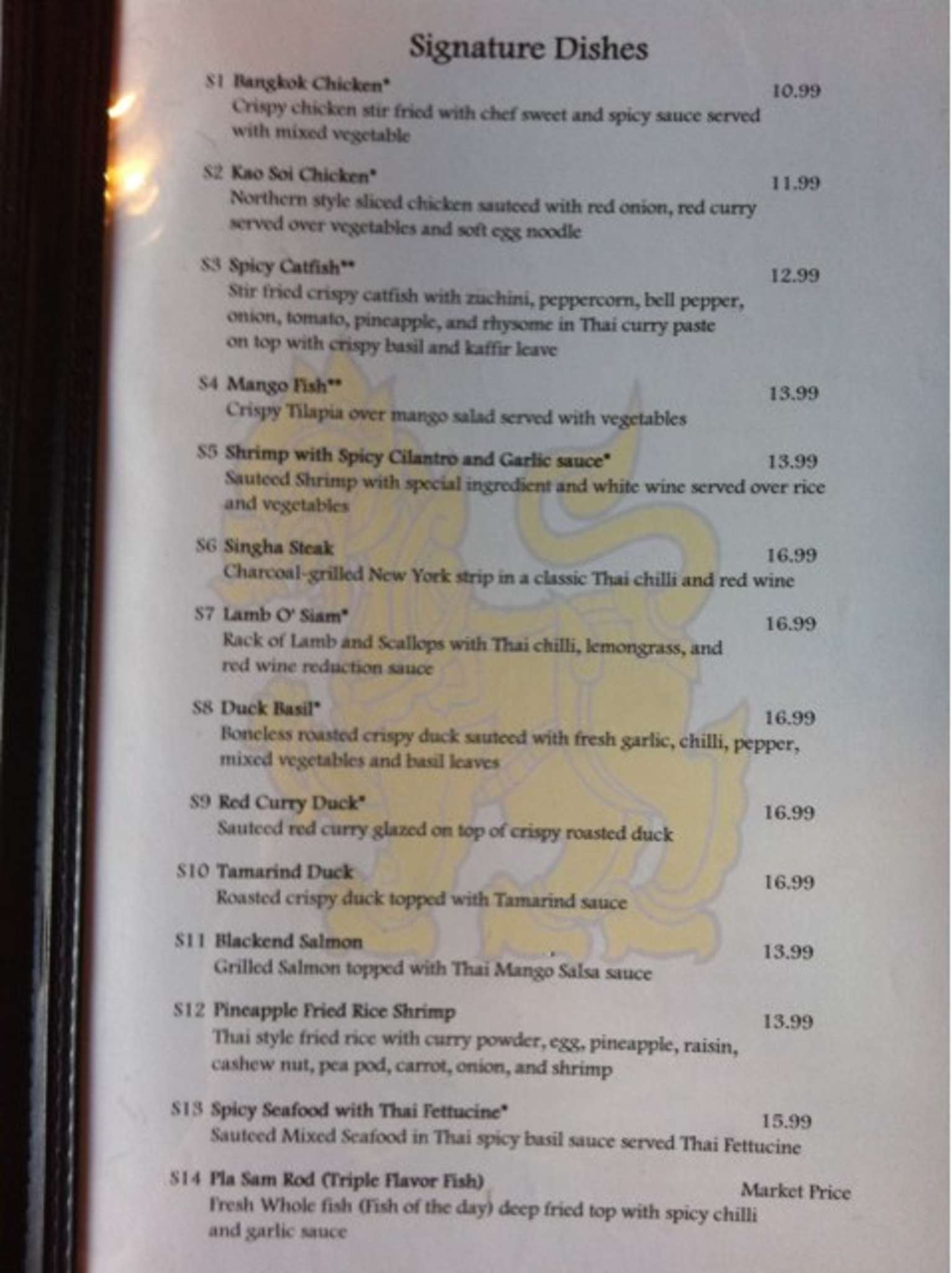 Signature Dishes

S1 Bangkok Chicken* 10.99
Crispy chicken stir fried with chef sweet and spicy sauce served with mixed vegetable

S2 Kao Soi Chicken* 11.99
Northern style sliced chicken sauteed with red onion, red curry served over vegetables and soft egg noodle

S3 Spicy Catfish** 12.99
Stir fried crispy catfish with zuchini, peppercorn, bell pepper, onion, tomato, pineapple, and rhysome in Thai curry paste on top with crispy basil and kaffir leave

S4 Mango Fish** 13.99
Crispy Tilapia over mango salad served with vegetables

S5 Shrimp with Spicy Cilantro and Garlic sauce* 13.99
Sauteed Shrimp with special ingredient and white wine served over rice and vegetables

S6 Singha Steak 16.99
Charcoal-grilled New York strip in a classic Thai chilli and red wine

S7 Lamb O' Siam* 16.99
Rack of Lamb and Scallops with Thai chilli, lemongrass, and red wine reduction sauce

S8 Duck Basil* 16.99
Boneless roasted crispy duck sauteed with fresh garlic, chilli, pepper, mixed vegetables and basil leaves

S9 Red Curry Duck* 16.99
Sauteed red curry glazed on top of crispy roasted duck

S10 Tamarind Duck 16.99
Roasted crispy duck topped with Tamarind sauce

S11 Blackend Salmon 13.99
Grilled Salmon topped with Thai Mango Salsa sauce

S12 Pineapple Fried Rice Shrimp 13.99
Thai style fried rice with curry powder, egg, pineapple, raisin, cashew nut, pea pod, carrot, onion, and shrimp

S13 Spicy Seafood with Thai Fettucine* 15.99
Sauteed Mixed Seafood in Thai spicy basil sauce served Thai Fettucine

S14 Pla Sam Rod (Triple Flavor Fish) Market Price
Fresh Whole fish (Fish of the day) deep fried top with spicy chilli and garlic sauce